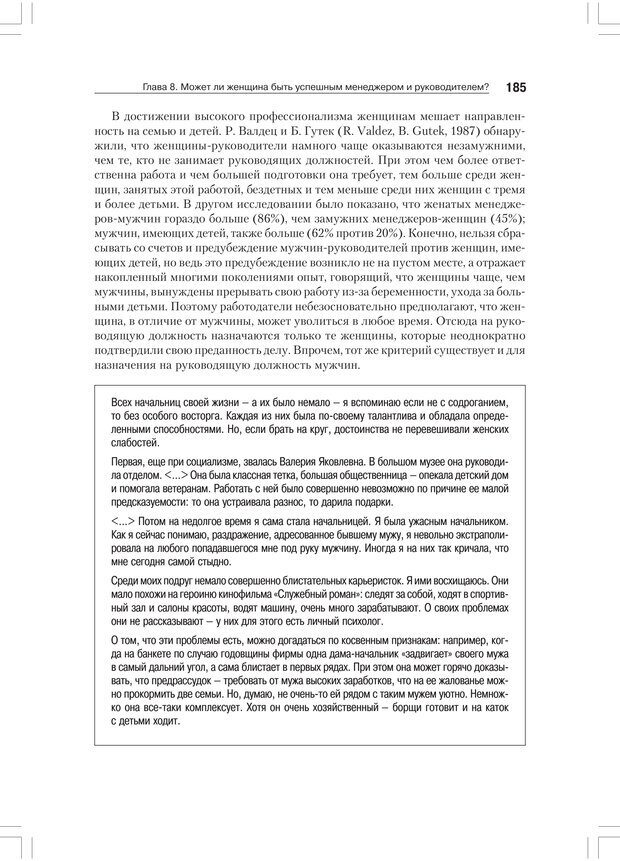 Глава 8. Может ли женщина быть успешным менеджером и руководителем? 185

В достижении высокого профессионализма женщинам мешает направленность на семью и детей. Р. Валдец и Б. Гутек (R. Valdez, B. Gutek, 1987) обнаружили, что женщины-руководители намного чаще оказываются незамужними, чем те, кто не занимает руководящих должностей. При этом чем более ответственна работа и чем большей подготовки она требует, тем больше среди женщин, занятых этой работой, бездетных и тем меньше среди них женщин с тремя и более детьми. В другом исследовании было показано, что женатых менеджеров-мужчин гораздо больше (86%), чем замужних менеджеров-женщин (45%); мужчин, имеющих детей, также больше (62% против 20%). Конечно, нельзя сбрасывать со счетов и предубеждение мужчин-руководителей против женщин, имеющих детей, но ведь это предубеждение возникло не на пустом месте, а отражает накопленный многими поколениями опыт, говорящий, что женщины чаще, чем мужчины, вынуждены прерывать свою работу из-за беременности, ухода за больными детьми. Поэтому работодатели небезосновательно предполагают, что женщина, в отличие от мужчины, может уволиться в любое время. Отсюда на руководящую должность назначаются только те женщины, которые неоднократно подтвердили свою преданность делу. Впрочем, тот же критерий существует и для назначения на руководящую должность мужчин.

Всех начальниц своей жизни – а их было немало – я вспоминаю если не с содроганием, то без особого восторга. Каждая из них была по-своему талантлива и обладала определенными способностями. Но, если брать на круг, достоинства не перевешивали женских слабостей.

Первая, еще при социализме, звалась Валерия Яковлевна. В большом музее она руководила отделом. <...> Она была классная тетка, большая общественница – опекала детский дом и помогала ветеранам. Работать с ней было совершенно невозможно по причине ее малой предсказуемости: то она устраивала разнос, то дарила подарки.

<...> Потом на недолгое время я сама стала начальницей. Я была ужасным начальником. Как я сейчас понимаю, раздражение, адресованное бывшему мужу, я невольно экстраполировала на любого попадавшегося мне под руку мужчину. Иногда я на них так кричала, что мне сегодня самой стыдно.

Среди моих подруг немало совершенно блистательных карьеристок. Я ими восхищаюсь. Они мало похожи на героиню кинофильма «Служебный роман»: следят за собой, ходят в спортивный зал и салоны красоты, водят машину, очень много зарабатывают. О своих проблемах они не рассказывают – у них для этого есть личный психолог.

О том, что эти проблемы есть, можно догадаться по косвенным признакам: например, когда на банкете по случаю годовщины фирмы одна дама-начальник «задвигает» своего мужа в самый дальний угол, а сама блистает в первых рядах. При этом она может горячо доказывать, что предрассудок – требовать от мужа высоких заработков, что на ее жалованье можно прокормить две семьи. Но, думаю, не очень-то ей рядом с таким мужем уютно. Немножко она все-таки комплексует. Хотя он очень хозяйственный – борщи готовит и на каток с детьми ходит.